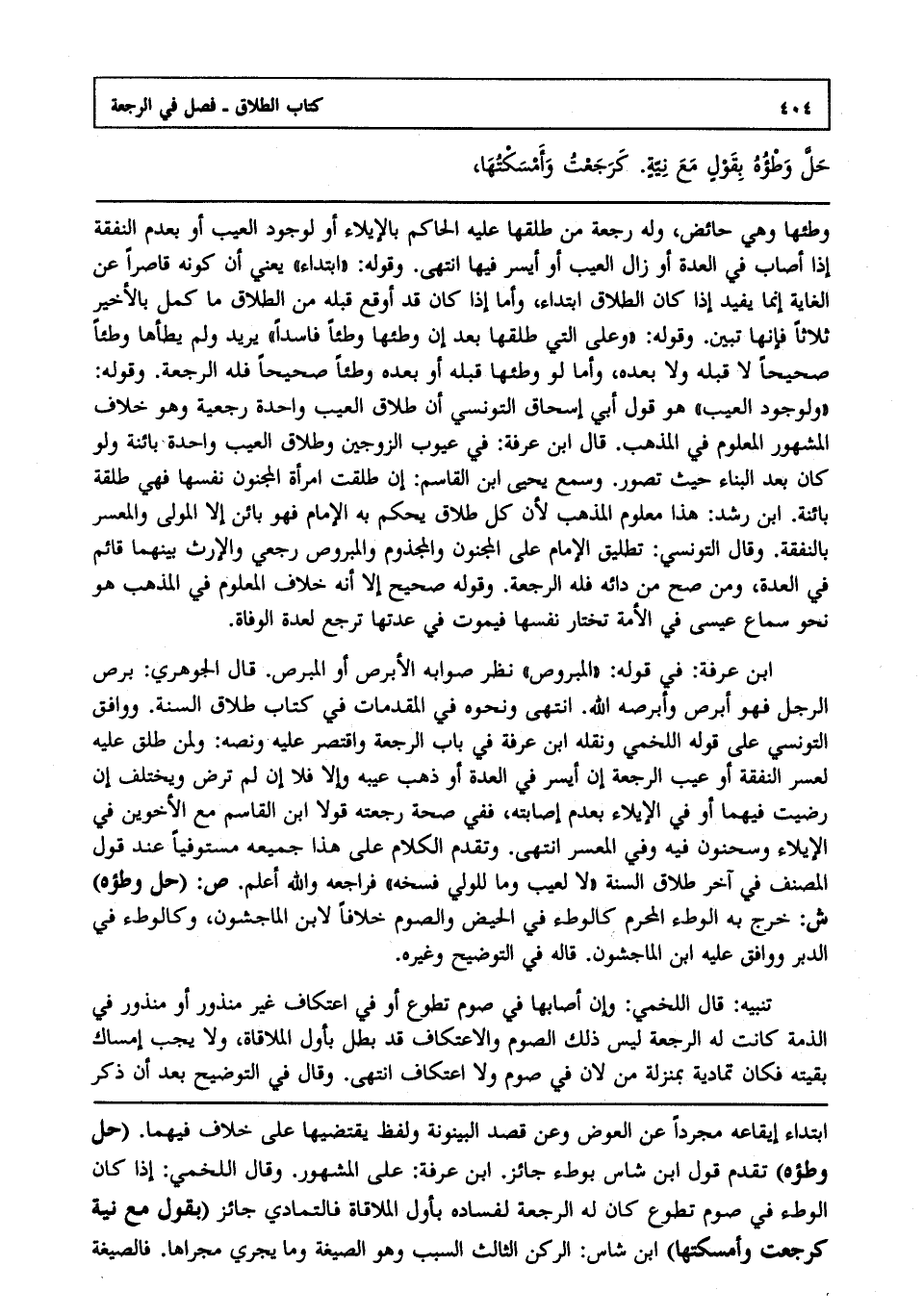 ٤٠٤ كتاب الطلاق ـ فصل في الرجعة

حَلَّ وَطْؤُهُ بِقَوْلٍ مَعَ نِيَّةٍ. كَرَجَعْتُ وَأَمْسَكْتُهَا،

وطئها وهي حائض، وله رجعة من طلقها عليه الحاكم بالإيلاء أو لوجود العيب أو بعدم النفقة إذا أصاب في العدة أو زال العيب أو أيسر فيها انتهى. وقوله: «ابتداء» يعني أن كونه قاصراً عن الغاية إنما يفيد إذا كان الطلاق ابتداء، وأما إذا كان قد أوقع قبله من الطلاق ما كمل بالأخير ثلاثاً فإنها تبين. وقوله: «وعلى التي طلقها بعد إن وطئها وطئاً فاسداً» يريد ولم يطأها وطئاً صحيحاً لا قبله ولا بعده، وأما لو وطئها قبله أو بعده وطئاً صحيحاً فله الرجعة. وقوله: «ولوجود العيب» هو قول أبي إسحاق التونسي أن طلاق العيب واحدة رجعية وهو خلاف المشهور المعلوم في المذهب. قال ابن عرفة: في عيوب الزوجين وطلاق العيب واحدة بائنة ولو كان بعد البناء حيث تصور. وسمع يحيى ابن القاسم: إن طلقت امرأة المجنون نفسها فهي طلقة بائنة. ابن رشد: هذا معلوم المذهب لأن كل طلاق يحكم به الإمام فهو بائن إلا المولى والمعسر بالنفقة. وقال التونسي: تطليق الإمام على المجنون والمجذوم والمبروص رجعي والإرث بينهما قائم في العدة، ومن صح من دائه فله الرجعة. وقوله صحيح إلا أنه خلاف المعلوم في المذهب هو نحو سماع عيسى في الأمة تختار نفسها فيموت في عدتها ترجع لعدة الوفاة.

ابن عرفة: في قوله: «المبروص» نظر صوابه الأبرص أو المبرص. قال الجوهري: برص الرجل فهو أبرص وأبرصه الله. انتهى ونحوه في المقدمات في كتاب طلاق السنة. ووافق التونسي على قوله اللخمي ونقله ابن عرفة في باب الرجعة واقتصر عليه ونصه: ولمن طلق عليه لعسر النفقة أو عيب الرجعة إن أيسر في العدة أو ذهب عيبه وإلا فلا إن لم ترض ويختلف إن رضيت فيهما أو في الإيلاء بعدم إصابته، ففي صحة رجعته قولا ابن القاسم مع الأخوين في الإيلاء وسحنون فيه وفي المعسر انتهى. وتقدم الكلام على هذا جميعه مستوفياً عند قول المصنف في آخر طلاق السنة «لا لعيب وما للولي فسخه» فراجعه والله أعلم. ص: (حل وطؤه) ش: خرج به الوطء المحرم كالوطء في الحيض والصوم خلافاً لابن الماجشون، وكالوطء في الدبر ووافق عليه ابن الماجشون. قاله في التوضيح وغيره.

تنبيه: قال اللخمي: وإن أصابها في صوم تطوع أو في اعتكاف غير منذور أو منذور في الذمة كانت له الرجعة ليس ذلك الصوم والاعتكاف قد بطل بأول الملاقاة، ولا يجب إمساك بقيته فكان تمادية بمنزلة من لان في صوم ولا اعتكاف انتهى. وقال في التوضيح بعد أن ذكر

ابتداء إيقاعه مجرداً عن العوض وعن قصد البينونة ولفظ يقتضيها على خلاف فيهما. (حل وطؤه) تقدم قول ابن شاس بوطء جائز. ابن عرفة: على المشهور. وقال اللخمي: إذا كان الوطء في صوم تطوع كان له الرجعة لفساده بأول الملاقاة فالتمادي جائز (بقول مع نية كرجعت وأمسكتها) ابن شاس: الركن الثالث السبب وهو الصيغة وما يجري مجراها. فالصيغة